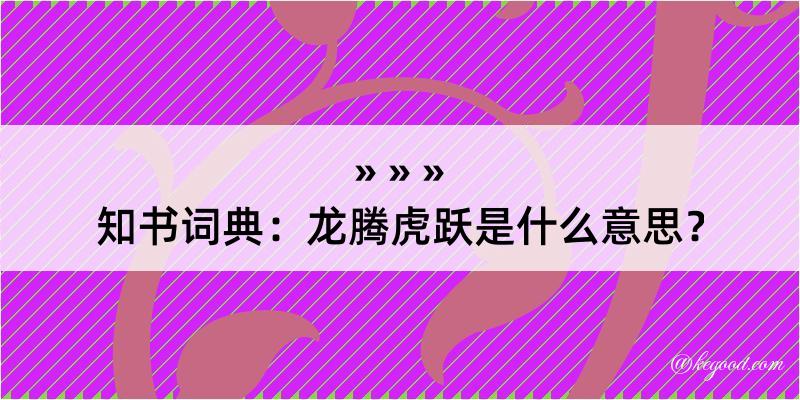 » » »

知书词典：龙腾虎跃是什么意思？

@kegood.com